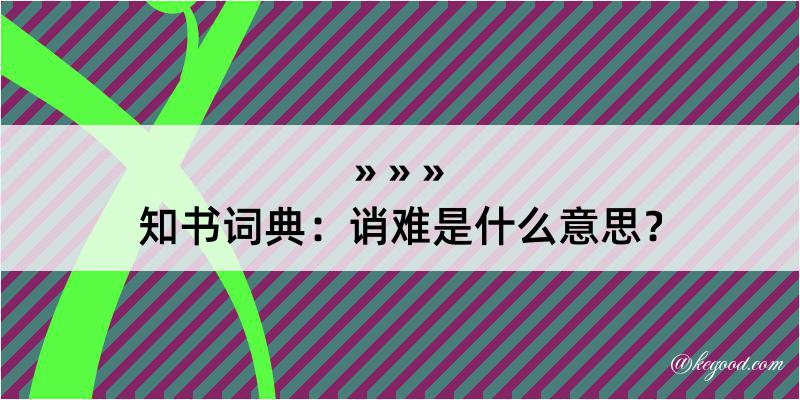 » » »
知书词典：诮难是什么意思？

@kegood.com